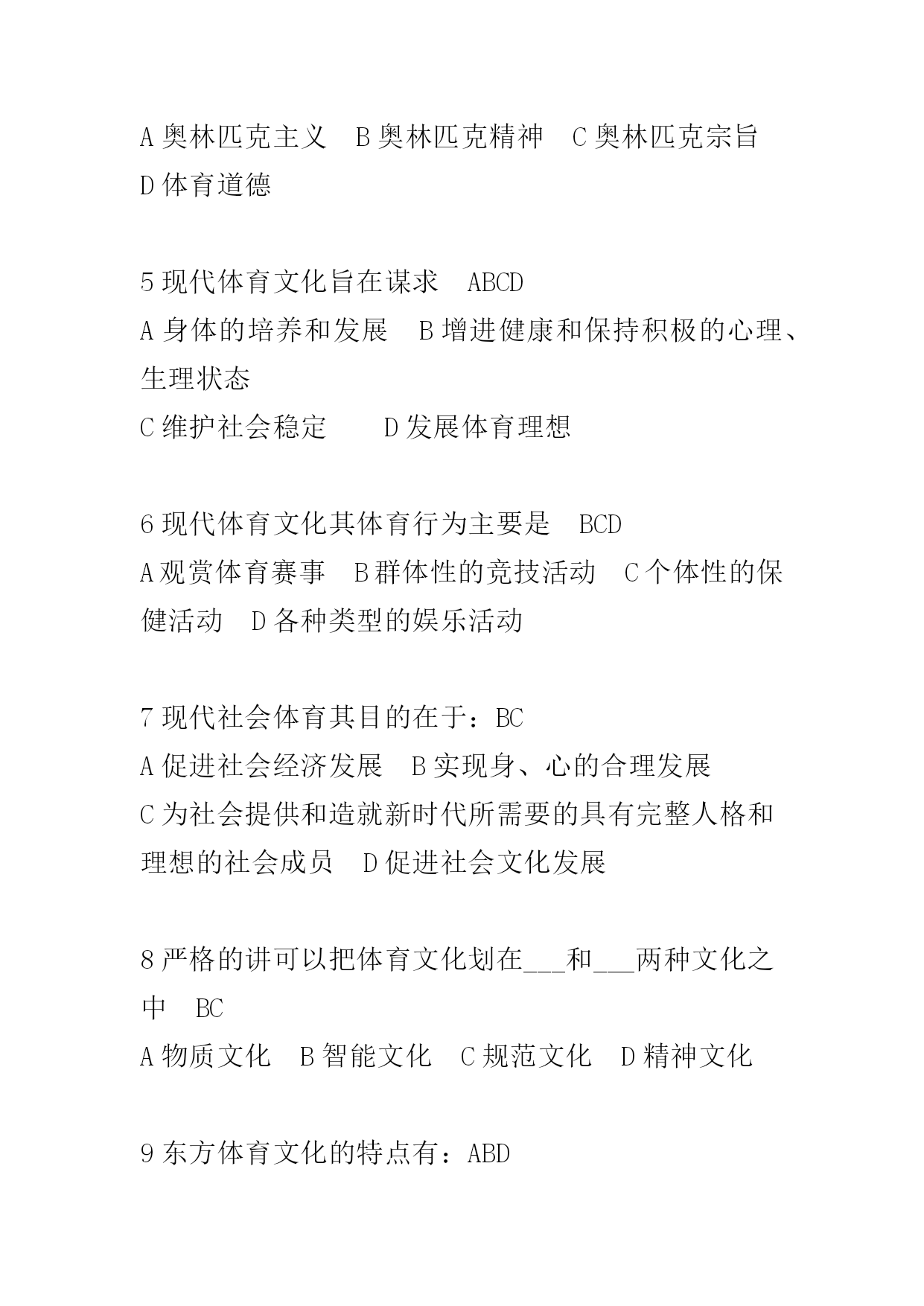 A 奥林匹克主义　B 奥林匹克精神　C 奥林匹克宗旨　D 体育道德

5 现代体育文化旨在谋求　ABCD
A 身体的培养和发展　B 增进健康和保持积极的心理、生理状态
C 维护社会稳定　　D 发展体育理想

6 现代体育文化其体育行为主要是　BCD
A 观赏体育赛事　B 群体性的竞技活动　C 个体性的保健活动　D 各种类型的娱乐活动

7 现代社会体育其目的在于：BC
A 促进社会经济发展　B 实现身、心的合理发展
C 为社会提供和造就新时代所需要的具有完整人格和理想的社会成员　D 促进社会文化发展

8 严格的讲可以把体育文化划在___和___两种文化之中　BC
A 物质文化　B 智能文化　C 规范文化　D 精神文化

9 东方体育文化的特点有：ABD